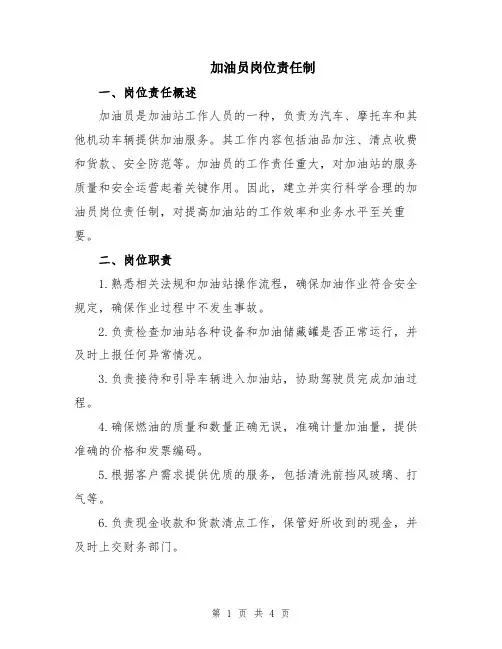 加油员岗位责任制

一、岗位责任概述

加油员是加油站工作人员的一种，负责为汽车、摩托车和其他机动车辆提供加油服务。其工作内容包括油品加注、清点收费和货款、安全防范等。加油员的工作责任重大，对加油站的服务质量和安全运营起着关键作用。因此，建立并实行科学合理的加油员岗位责任制，对提高加油站的工作效率和业务水平至关重要。

二、岗位职责

1.熟悉相关法规和加油站操作流程，确保加油作业符合安全规定，确保作业过程中不发生事故。

2.负责检查加油站各种设备和加油储藏罐是否正常运行，并及时上报任何异常情况。

3.负责接待和引导车辆进入加油站，协助驾驶员完成加油过程。

4.确保燃油的质量和数量正确无误，准确计量加油量，提供准确的价格和发票编码。

5.根据客户需求提供优质的服务，包括清洗前挡风玻璃、打气等。

6.负责现金收款和货款清点工作，保管好所收到的现金，并及时上交财务部门。

第 1 页 共 4 页